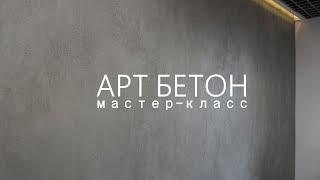 АРТ БЕТОН
мастер-класс